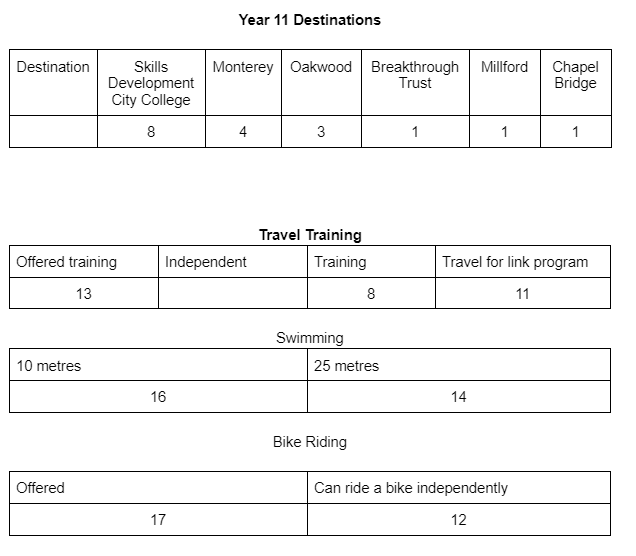 Year 11 Destinations

| Destination | Skills Development City College | Monterey | Oakwood | Breakthrough Trust | Millford | Chapel Bridge |
|---|---|---|---|---|---|---|
| | 8 | 4 | 3 | 1 | 1 | 1 |

Travel Training

| Offered training | Independent | Training | Travel for link program |
|---|---|---|---|
| 13 | | 8 | 11 |

Swimming

| 10 metres | 25 metres |
|---|---|
| 16 | 14 |

Bike Riding

| Offered | Can ride a bike independently |
|---|---|
| 17 | 12 |